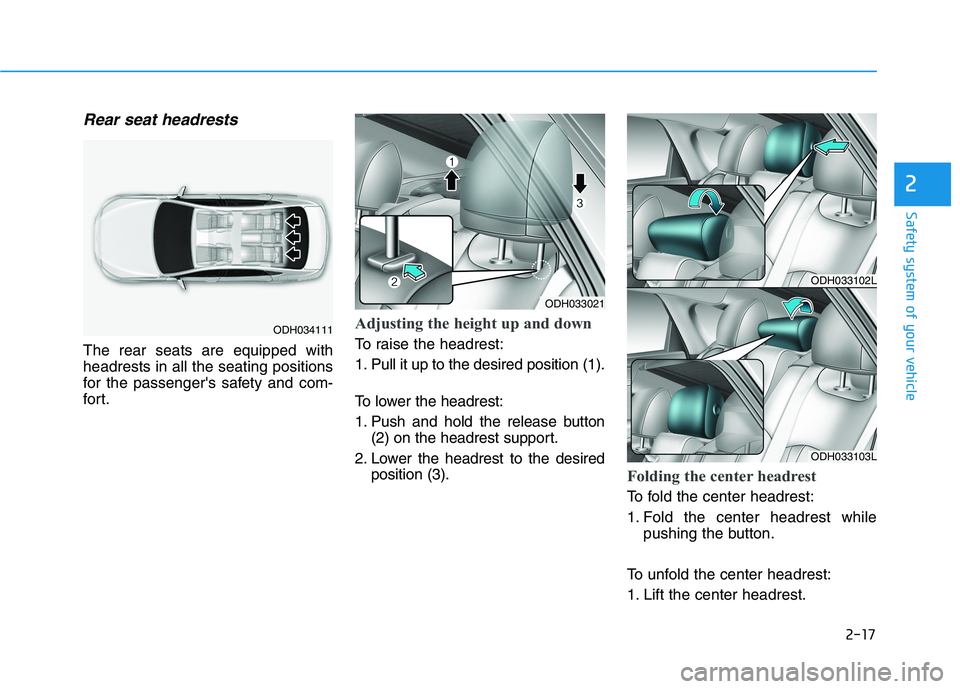 Rear seat headrests

ODH034111

The rear seats are equipped with headrests in all the seating positions for the passenger's safety and comfort.

1
3
2
ODH033021

Adjusting the height up and down

To raise the headrest:

1. Pull it up to the desired position (1).

To lower the headrest:

1. Push and hold the release button (2) on the headrest support.

2. Lower the headrest to the desired position (3).

ODH033102L

ODH033103L

Folding the center headrest

To fold the center headrest:

1. Fold the center headrest while pushing the button.

To unfold the center headrest:

1. Lift the center headrest.

2

Safety system of your vehicle

2-17

carmanualsonline.info